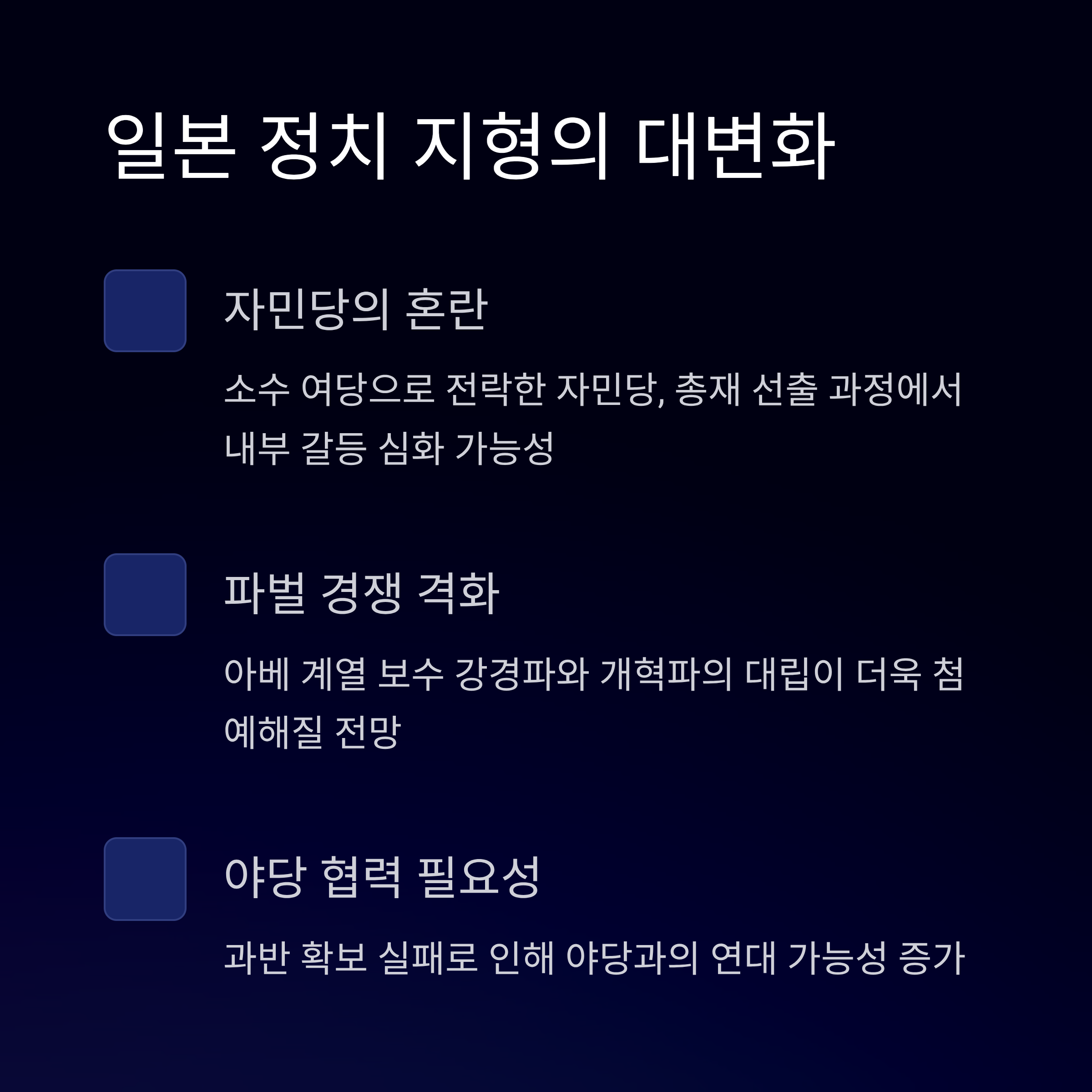 일본 정치 지형의 대변화

자민당의 혼란

소수 여당으로 전락한 자민당, 총재 선출 과정에서 내부 갈등 심화 가능성

파벌 경쟁 격화

아베 계열 보수 강경파와 개혁파의 대립이 더욱 첨예해질 전망

야당 협력 필요성

과반 확보 실패로 인해 야당과의 연대 가능성 증가